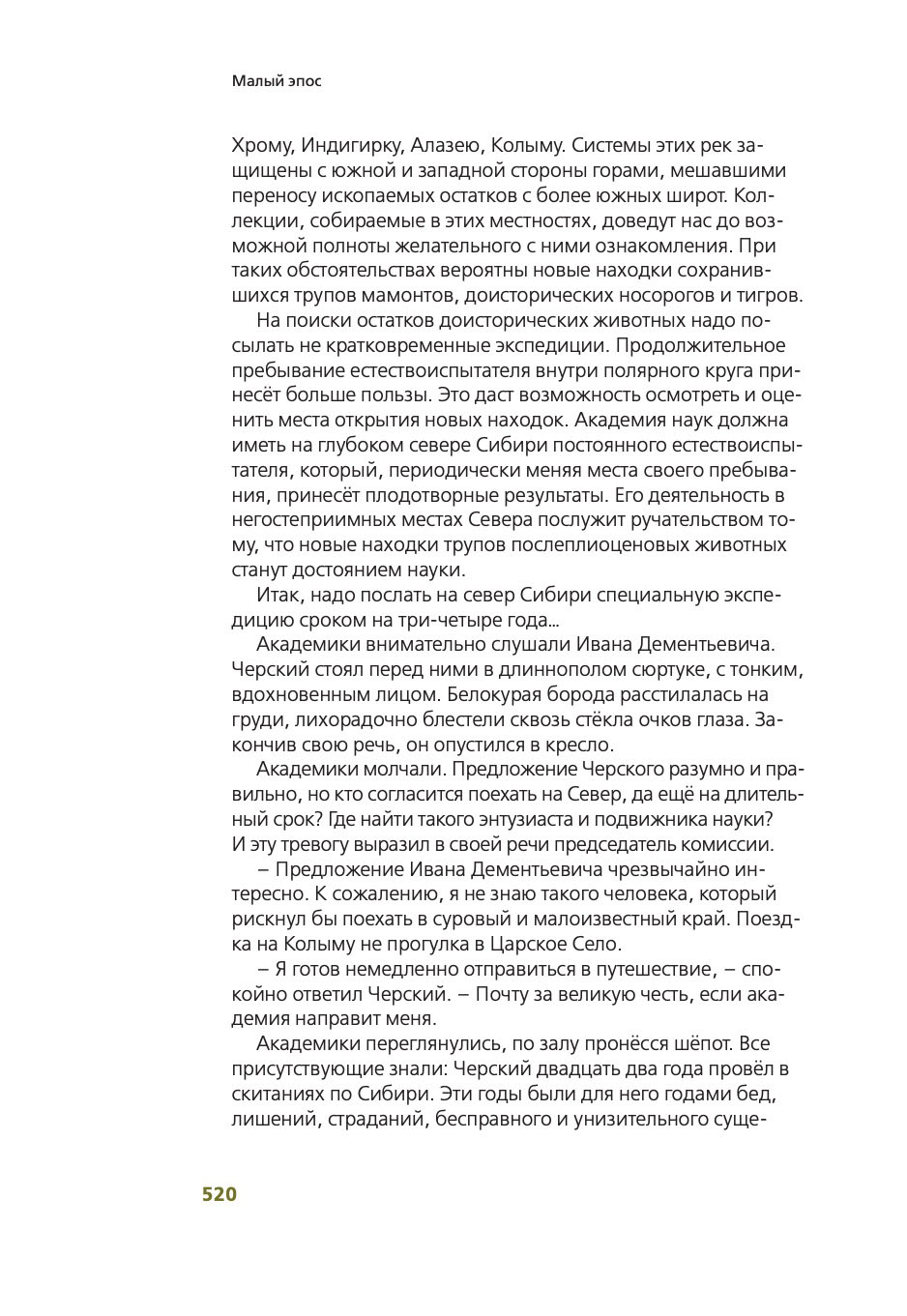 Малый эпос

Хрому, Индигирку, Алазею, Колыму. Системы этих рек защищены с южной и западной стороны горами, мешавшими переносу ископаемых остатков с более южных широт. Коллекции, собираемые в этих местностях, доведут нас до возможной полноты желательного с ними ознакомления. При таких обстоятельствах вероятны новые находки сохранившихся трупов мамонтов, доисторических носорогов и тигров.

На поиски остатков доисторических животных надо посылать не кратковременные экспедиции. Продолжительное пребывание естествоиспытателя внутри полярного круга принесёт больше пользы. Это даст возможность осмотреть и оценить места открытия новых находок. Академия наук должна иметь на глубоком севере Сибири постоянного естествоиспытателя, который, периодически меняя места своего пребывания, принесёт плодотворные результаты. Его деятельность в негостеприимных местах Севера послужит ручательством тому, что новые находки трупов послеплиоценовых животных станут достоянием науки.

Итак, надо послать на север Сибири специальную экспедицию сроком на три-четыре года...

Академики внимательно слушали Ивана Дементьевича. Черский стоял перед ними в длиннополом сюртуке, с тонким, вдохновенным лицом. Белокурая борода расстилалась на груди, лихорадочно блестели сквозь стёкла очков глаза. Закончив свою речь, он опустился в кресло.

Академики молчали. Предложение Черского разумно и правильно, но кто согласится поехать на Север, да ещё на длительный срок? Где найти такого энтузиаста и подвижника науки? И эту тревогу выразил в своей речи председатель комиссии.

– Предложение Ивана Дементьевича чрезвычайно интересно. К сожалению, я не знаю такого человека, который рискнул бы поехать в суровый и малоизвестный край. Поездка на Колыму не прогулка в Царское Село.

– Я готов немедленно отправиться в путешествие, – спокойно ответил Черский. – Почту за великую честь, если академия направит меня.

Академики переглянулись, по залу пронёсся шёпот. Все присутствующие знали: Черский двадцать два года провёл в скитаниях по Сибири. Эти годы были для него годами бед, лишений, страданий, бесправного и унизительного суще-

520